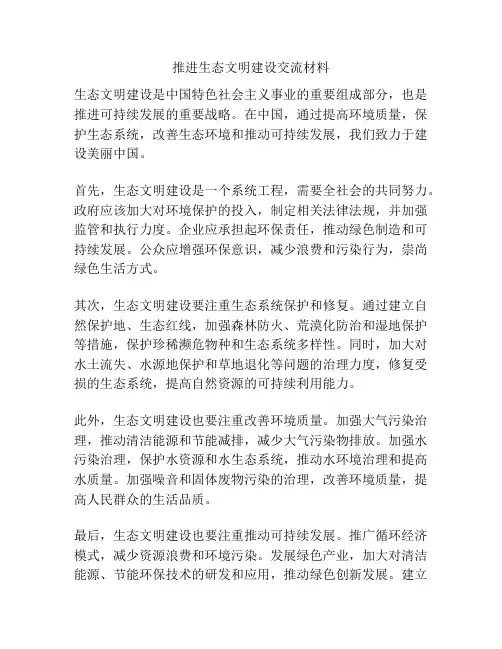 推进生态文明建设交流材料

生态文明建设是中国特色社会主义事业的重要组成部分，也是推进可持续发展的重要战略。在中国，通过提高环境质量，保护生态系统，改善生态环境和推动可持续发展，我们致力于建设美丽中国。

首先，生态文明建设是一个系统工程，需要全社会的共同努力。政府应该加大对环境保护的投入，制定相关法律法规，并加强监管和执行力度。企业应承担起环保责任，推动绿色制造和可持续发展。公众应增强环保意识，减少浪费和污染行为，崇尚绿色生活方式。

其次，生态文明建设要注重生态系统保护和修复。通过建立自然保护地、生态红线，加强森林防火、荒漠化防治和湿地保护等措施，保护珍稀濒危物种和生态系统多样性。同时，加大对水土流失、水源地保护和草地退化等问题的治理力度，修复受损的生态系统，提高自然资源的可持续利用能力。

此外，生态文明建设也要注重改善环境质量。加强大气污染治理，推动清洁能源和节能减排，减少大气污染物排放。加强水污染治理，保护水资源和水生态系统，推动水环境治理和提高水质量。加强噪音和固体废物污染的治理，改善环境质量，提高人民群众的生活品质。

最后，生态文明建设也要注重推动可持续发展。推广循环经济模式，减少资源浪费和环境污染。发展绿色产业，加大对清洁能源、节能环保技术的研发和应用，推动绿色创新发展。建立